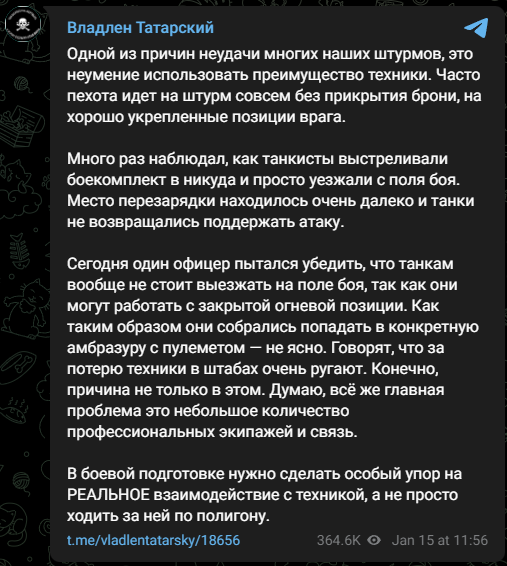 Владлен Татарский

Одной из причин неудачи многих наших штурмов, это неумение использовать преимущество техники. Часто пехота идет на штурм совсем без прикрытия брони, на хорошо укрепленные позиции врага.

Много раз наблюдал, как танкисты выстреливали боекомплект в никуда и просто уезжали с поля боя. Место перезарядки находилось очень далеко и танки не возвращались поддержать атаку.

Сегодня один офицер пытался убедить, что танкам вообще не стоит выезжать на поле боя, так как они могут работать с закрытой огневой позиции. Как таким образом они собрались попадать в конкретную амбразуру с пулеметом — не ясно. Говорят, что за потерю техники в штабах очень ругают. Конечно, причина не только в этом. Думаю, всё же главная проблема это небольшое количество профессиональных экипажей и связь.

В боевой подготовке нужно сделать особый упор на РЕАЛЬНОЕ взаимодействие с техникой, а не просто ходить за ней по полигону.

t.me/vladlentatarsky/18656 364.6K Jan 15 at 11:56